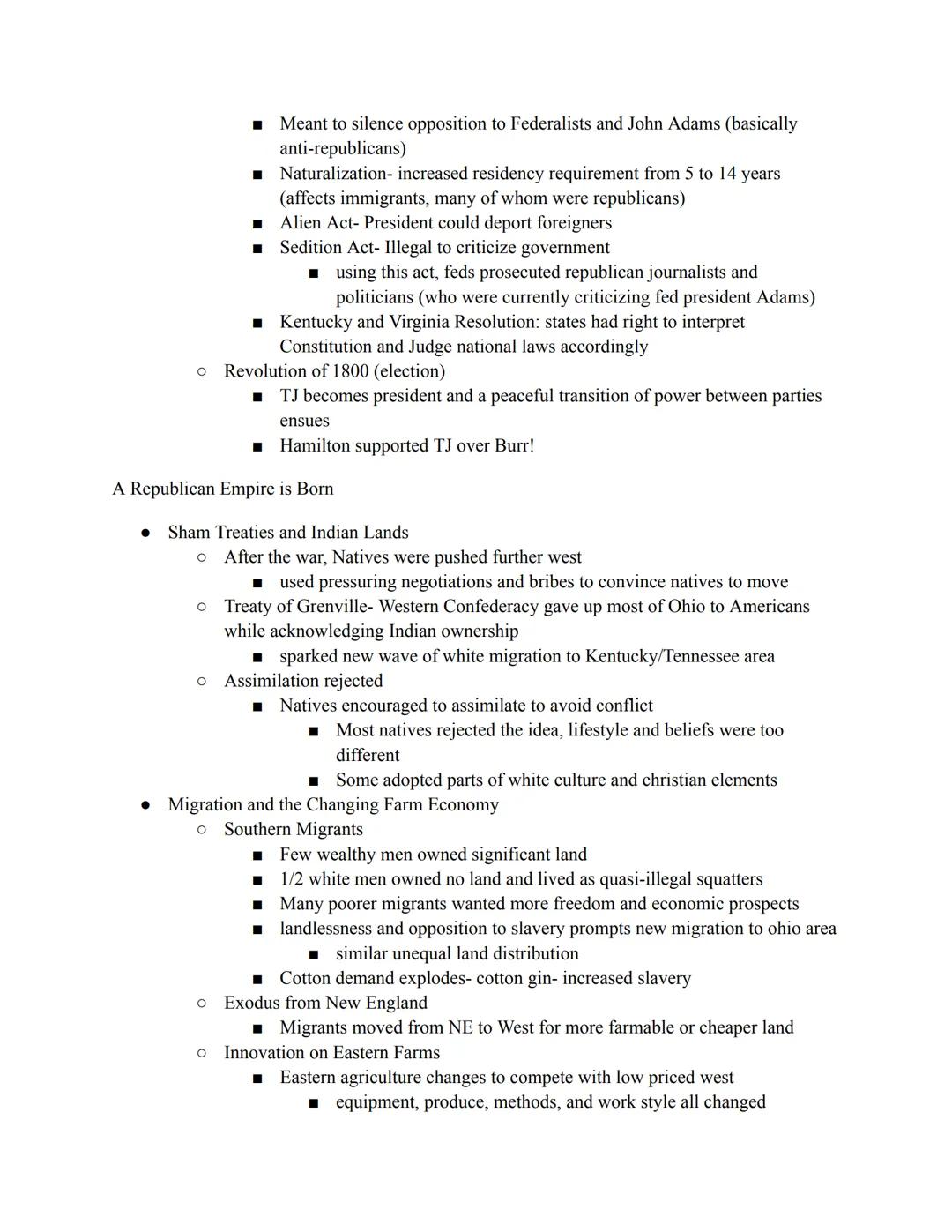 ■ Meant to silence opposition to Federalists and John Adams (basically anti-republicans)
■ Naturalization- increased residency requirement from 5 to 14 years (affects immigrants, many of whom were republicans)
■ Alien Act- President could deport foreigners
■ Sedition Act- Illegal to criticize government
■ using this act, feds prosecuted republican journalists and politicians (who were currently criticizing fed president Adams)
■ Kentucky and Virginia Resolution: states had right to interpret Constitution and Judge national laws accordingly
○ Revolution of 1800 (election)
■ TJ becomes president and a peaceful transition of power between parties ensues
■ Hamilton supported TJ over Burr!

A Republican Empire is Born

● Sham Treaties and Indian Lands
○ After the war, Natives were pushed further west
■ used pressuring negotiations and bribes to convince natives to move
○ Treaty of Grenville- Western Confederacy gave up most of Ohio to Americans while acknowledging Indian ownership
■ sparked new wave of white migration to Kentucky/Tennessee area
○ Assimilation rejected
■ Natives encouraged to assimilate to avoid conflict
■ Most natives rejected the idea, lifestyle and beliefs were too different
■ Some adopted parts of white culture and christian elements
● Migration and the Changing Farm Economy
○ Southern Migrants
■ Few wealthy men owned significant land
■ 1/2 white men owned no land and lived as quasi-illegal squatters
■ Many poorer migrants wanted more freedom and economic prospects
■ landlessness and opposition to slavery prompts new migration to ohio area
■ similar unequal land distribution
■ Cotton demand explodes- cotton gin- increased slavery
○ Exodus from New England
■ Migrants moved from NE to West for more farmable or cheaper land
○ Innovation on Eastern Farms
■ Eastern agriculture changes to compete with low priced west
■ equipment, produce, methods, and work style all changed